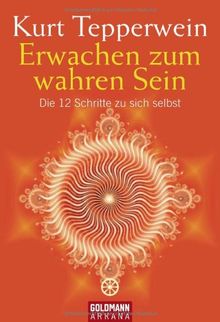 Kurt Tepperwein
Erwachen zum wahren Sein
Die 12 Schritte zu sich selbst

GOLDMANN
ARKANA